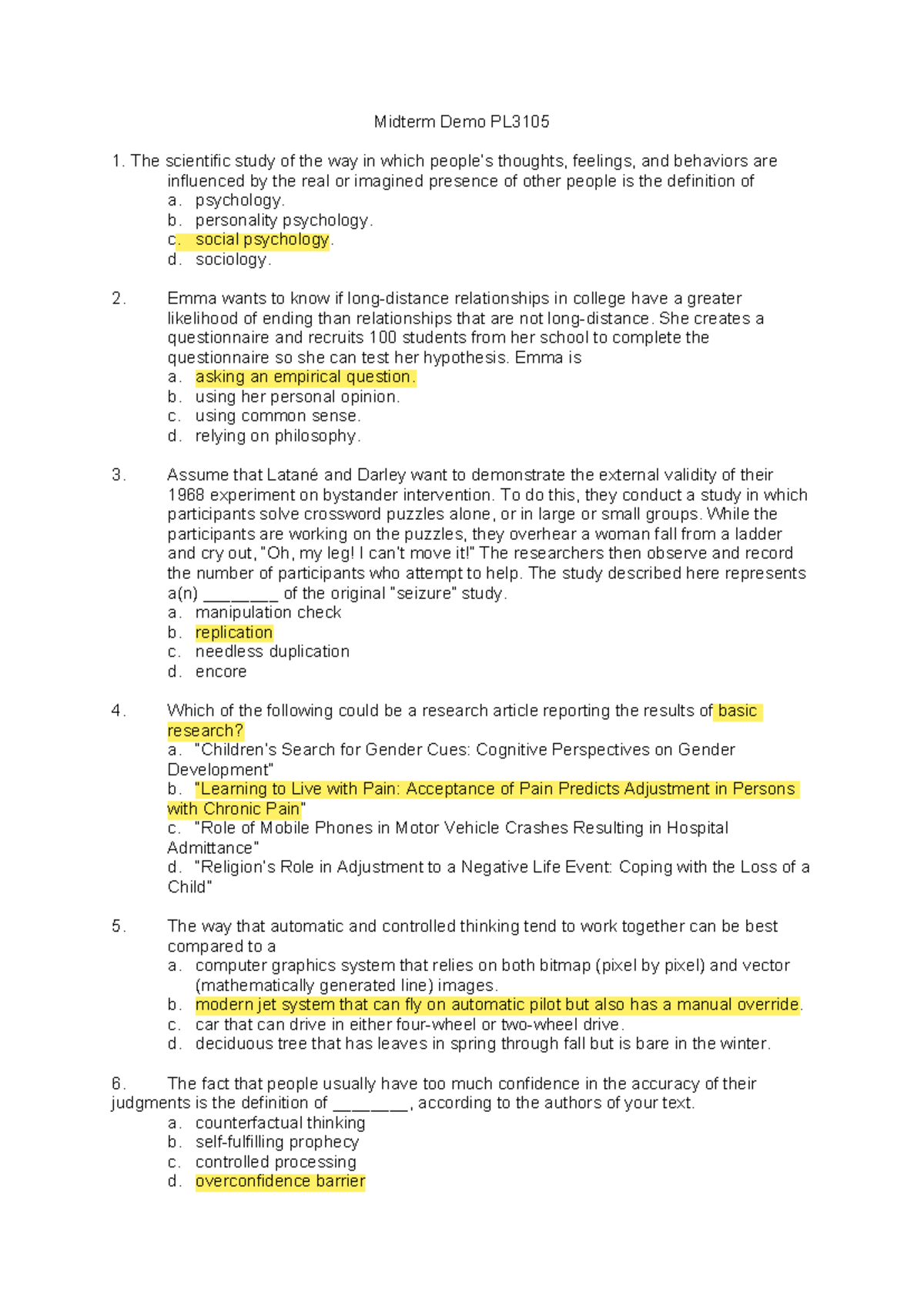 Midterm Demo PL3105

1. The scientific study of the way in which people's thoughts, feelings, and behaviors are influenced by the real or imagined presence of other people is the definition of
a. psychology.
b. personality psychology.
c. social psychology.
d. sociology.

2. Emma wants to know if long-distance relationships in college have a greater likelihood of ending than relationships that are not long-distance. She creates a questionnaire and recruits 100 students from her school to complete the questionnaire so she can test her hypothesis. Emma is
a. asking an empirical question.
b. using her personal opinion.
c. using common sense.
d. relying on philosophy.

3. Assume that Latané and Darley want to demonstrate the external validity of their 1968 experiment on bystander intervention. To do this, they conduct a study in which participants solve crossword puzzles alone, or in large or small groups. While the participants are working on the puzzles, they overhear a woman fall from a ladder and cry out, "Oh, my leg! I can't move it!" The researchers then observe and record the number of participants who attempt to help. The study described here represents a(n) ____ of the original "seizure" study.
a. manipulation check
b. replication
c. needless duplication
d. encore

4. Which of the following could be a research article reporting the results of basic research?
a. "Children's Search for Gender Cues: Cognitive Perspectives on Gender Development"
b. "Learning to Live with Pain: Acceptance of Pain Predicts Adjustment in Persons with Chronic Pain"
c. "Role of Mobile Phones in Motor Vehicle Crashes Resulting in Hospital Admittance"
d. "Religion's Role in Adjustment to a Negative Life Event: Coping with the Loss of a Child"

5. The way that automatic and controlled thinking tend to work together can be best compared to a
a. computer graphics system that relies on both bitmap (pixel by pixel) and vector (mathematically generated line) images.
b. modern jet system that can fly on automatic pilot but also has a manual override.
c. car that can drive in either four-wheel or two-wheel drive.
d. deciduous tree that has leaves in spring through fall but is bare in the winter.

6. The fact that people usually have too much confidence in the accuracy of their judgments is the definition of ____, according to the authors of your text.
a. counterfactual thinking
b. self-fulfilling prophecy
c. controlled processing
d. overconfidence barrier